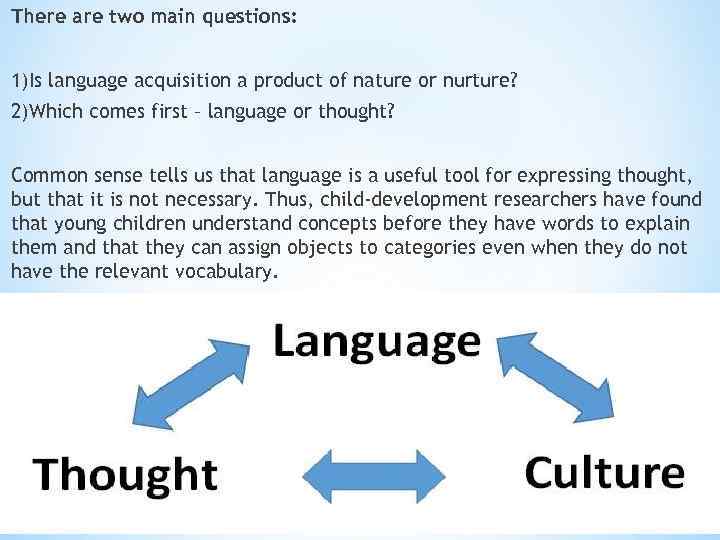 There are two main questions:

1)Is language acquisition a product of nature or nurture?
2)Which comes first – language or thought?

Common sense tells us that language is a useful tool for expressing thought, but that it is not necessary. Thus, child-development researchers have found that young children understand concepts before they have words to explain them and that they can assign objects to categories even when they do not have the relevant vocabulary.

Language

Thought

Culture